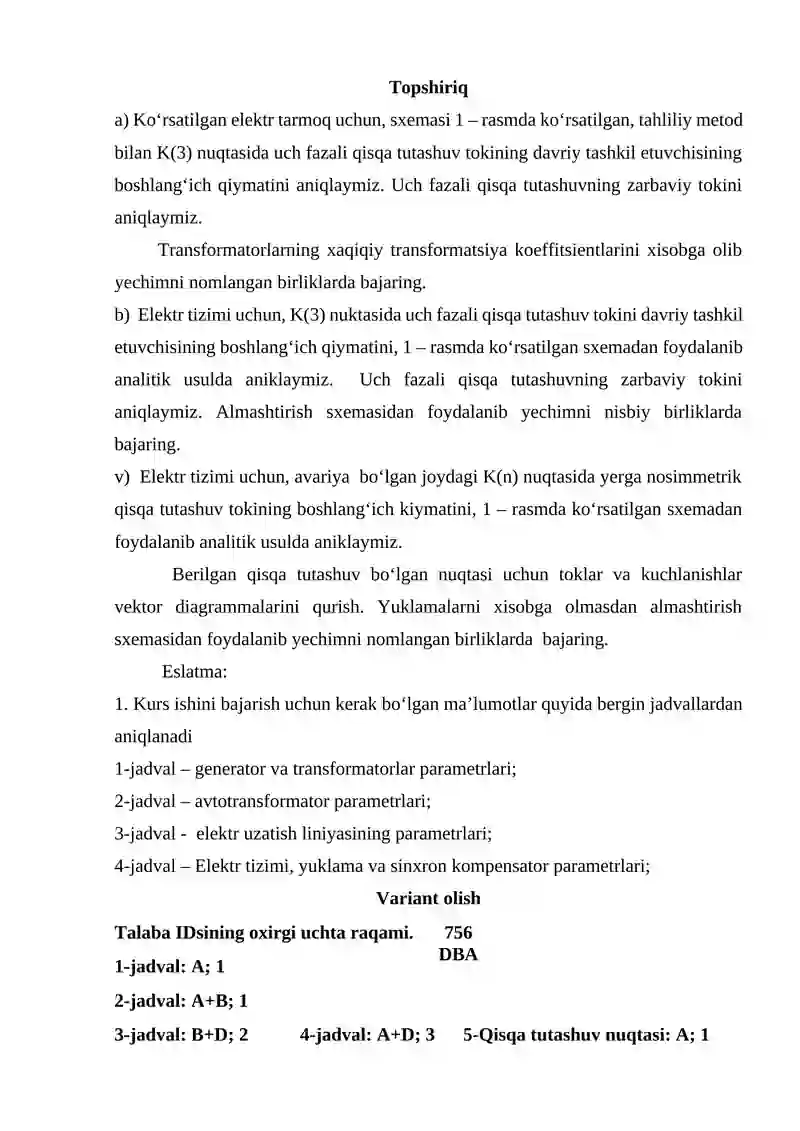 Topshiriq

a) Ko'rsatilgan elektr tarmoq uchun, sxemasi 1 – rasmda ko'rsatilgan, tahliliy metod bilan K(3) nuqtasida uch fazali qisqa tutashuv tokining davriy tashkil etuvchisining boshlang'ich qiymatini aniqlaymiz. Uch fazali qisqa tutashuvning zarbaviy tokini aniqlaymiz.

Transformatorlarning xaqiqiy transformatsiya koeffitsientlarini xisobga olib yechimni nomlangan birliklarda bajaring.

b) Elektr tizimi uchun, K(3) nuktasida uch fazali qisqa tutashuv tokini davriy tashkil etuvchisining boshlang'ich qiymatini, 1 – rasmda ko'rsatilgan sxemadan foydalanib analitik usulda aniklaymiz. Uch fazali qisqa tutashuvning zarbaviy tokini aniqlaymiz. Almashtirish sxemasidan foydalanib yechimni nisbiy birliklarda bajaring.

v) Elektr tizimi uchun, avariya bo'lgan joydagi K(n) nuqtasida yerga nosimmetrik qisqa tutashuv tokining boshlang'ich kiymatini, 1 – rasmda ko'rsatilgan sxemadan foydalanib analitik usulda aniklaymiz.

Berilgan qisqa tutashuv bo'lgan nuqtasi uchun toklar va kuchlanishlar vektor diagrammalarini qurish. Yuklamalarni xisobga olmasdan almashtirish sxemasidan foydalanib yechimni nomlangan birliklarda bajaring.

Eslatma:

1. Kurs ishini bajarish uchun kerak bo'lgan ma'lumotlar quyida bergin jadvallardan aniqlanadi

1-jadval – generator va transformatorlar parametrlari;

2-jadval – avtotransformator parametrlari;

3-jadval - elektr uzatish liniyasining parametrlari;

4-jadval – Elektr tizimi, yuklama va sinxron kompensator parametrlari;

Variant olish

Talaba IDsining oxirgi uchta raqami. 756
DBA

1-jadval: A; 1

2-jadval: A+B; 1

3-jadval: B+D; 2 4-jadval: A+D; 3 5-Qisqa tutashuv nuqtasi: A; 1